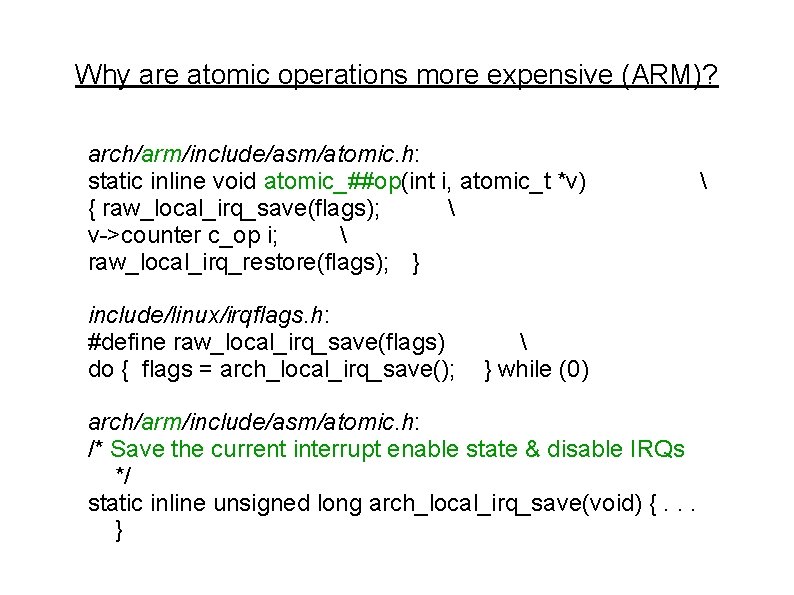 Why are atomic operations more expensive (ARM)?

arch/arm/include/asm/atomic.h:
static inline void atomic_##op(int i, atomic_t *v) \
{ raw_local_irq_save(flags); \
v->counter c_op i; \
raw_local_irq_restore(flags); }

include/linux/irqflags.h:
#define raw_local_irq_save(flags) \
do { flags = arch_local_irq_save(); } while (0)

arch/arm/include/asm/atomic.h:
/* Save the current interrupt enable state & disable IRQs */
static inline unsigned long arch_local_irq_save(void) { . . . }